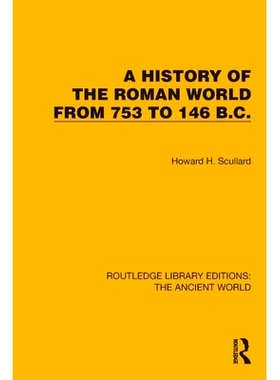 A HISTORY OF THE ROMAN WORLD FROM 753 TO 146 B.C.

Howard H. Scullard

ROUTLEDGE LIBRARY EDITIONS: THE ANCIENT WORLD

ROUTLEDGE